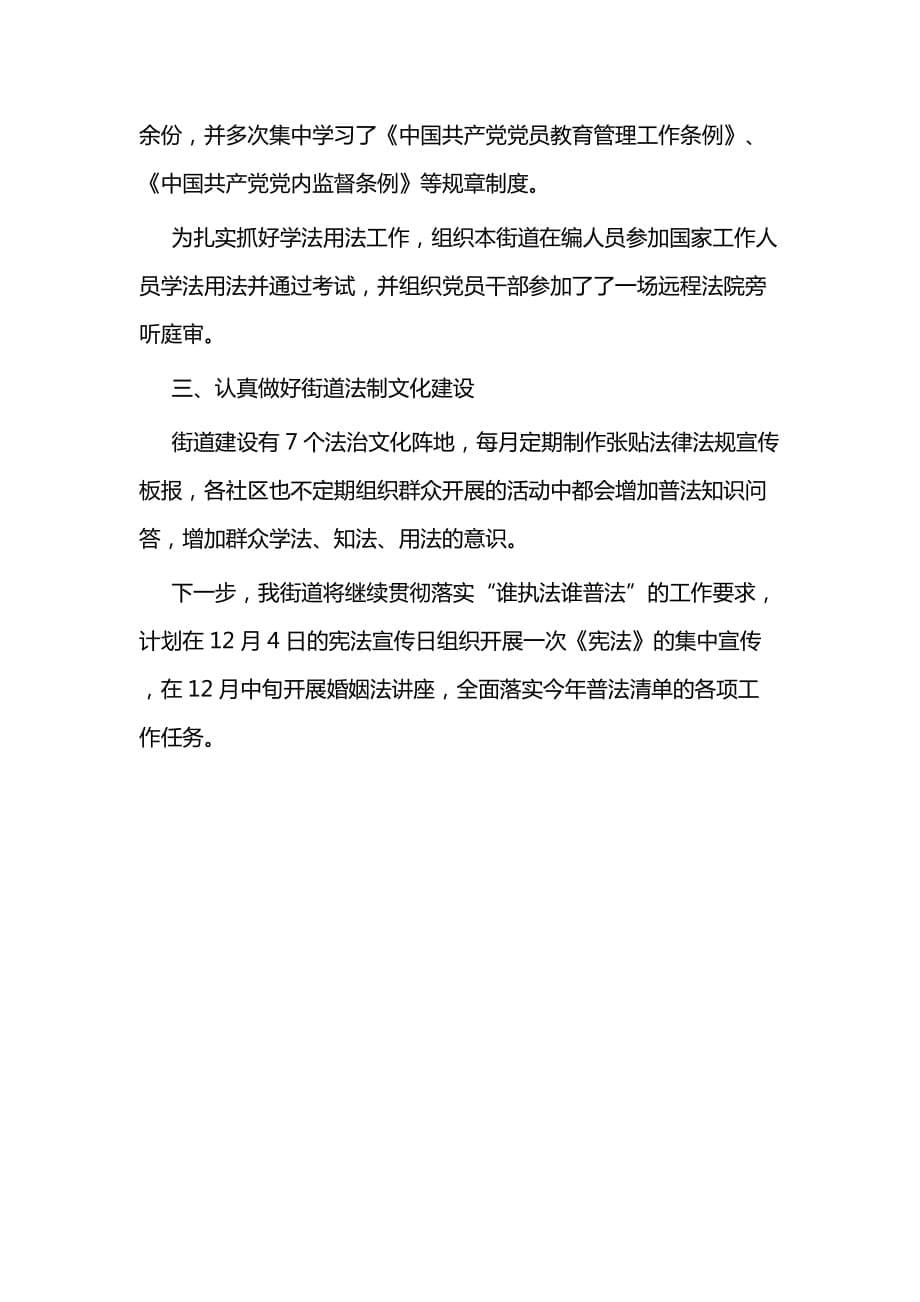 余份，并多次集中学习了《中国共产党党员教育管理工作条例》、《中国共产党党内监督条例》等规章制度。

为扎实抓好学法用法工作，组织本街道在编人员参加国家工作人员学法用法并通过考试，并组织党员干部参加了了一场远程法院旁听庭审。

三、认真做好街道法制文化建设

街道建设有 7 个法治文化阵地，每月定期制作张贴法律法规宣传板报，各社区也不定期组织群众开展的活动中都会增加普法知识问答，增加群众学法、知法、用法的意识。

下一步，我街道将继续贯彻落实“谁执法谁普法”的工作要求，计划在 12 月 4 日的宪法宣传日组织开展一次《宪法》的集中宣传，在 12 月中旬开展婚姻法讲座，全面落实今年普法清单的各项工作任务。